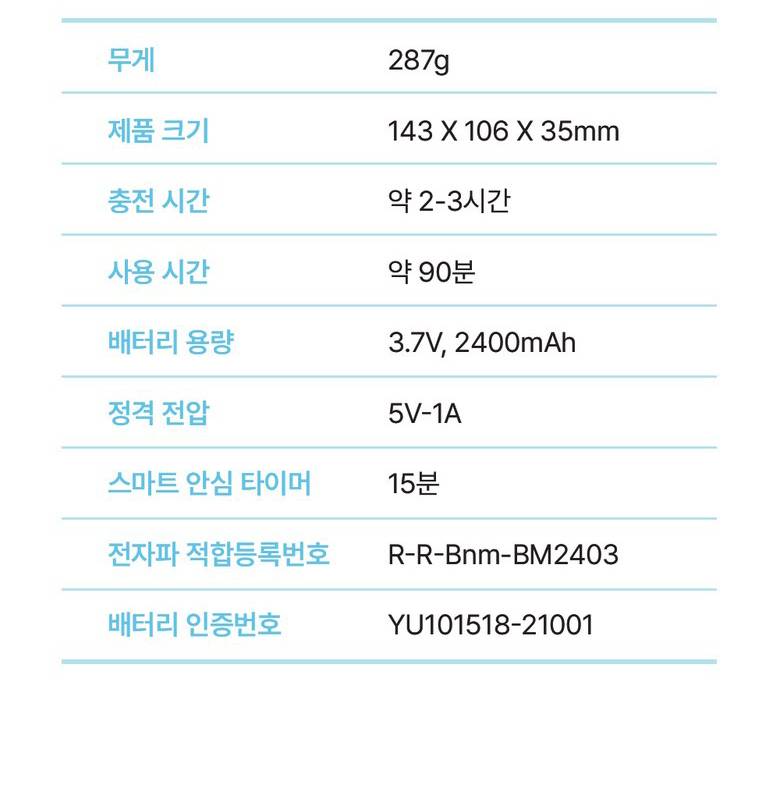 | 무게 | 287g |
|---|---|
| 제품 크기 | 143 X 106 X 35mm |
| 충전 시간 | 약 2-3시간 |
| 사용 시간 | 약 90분 |
| 배터리 용량 | 3.7V, 2400mAh |
| 정격 전압 | 5V-1A |
| 스마트 안심 타이머 | 15분 |
| 전자파 적합등록번호 | R-R-Bnm-BM2403 |
| 배터리 인증번호 | YU101518-21001 |